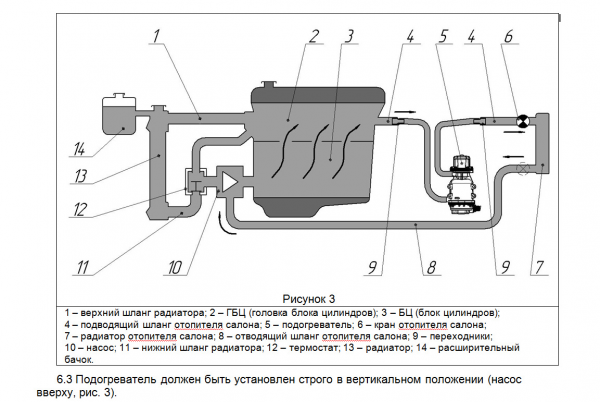 1
2
3
4
5
4
6
14
13
12
11
10
9
8
9
7

Рисунок 3

1 – верхний шланг радиатора; 2 – ГБЦ (головка блока цилиндров); 3 – БЦ (блок цилиндров);
4 – подводящий шланг отопителя салона; 5 – подогреватель; 6 – кран отопителя салона;
7 – радиатор отопителя салона; 8 – отводящий шланг отопителя салона; 9 – переходники;
10 – насос; 11 – нижний шланг радиатора; 12 – термостат; 13 – радиатор; 14 – расширительный бачок.

6.3 Подогреватель должен быть установлен строго в вертикальном положении (насос вверху, рис. 3).